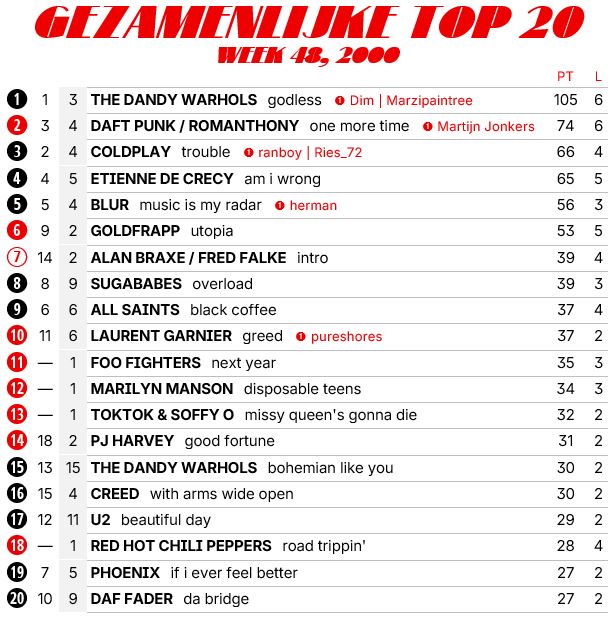 GEZAMENLIJKE TOP 20
WEEK 48, 2000

| | | | | PT | L |
|---|---|---|---|---|---|
| 1 | 1 | 3 | THE DANDY WARHOLS godless ❶ Dim \| Marzipaintree | 105 | 6 |
| 2 | 3 | 4 | DAFT PUNK / ROMANTHONY one more time ❶ Martijn Jonkers | 74 | 6 |
| 3 | 2 | 4 | COLDPLAY trouble ❶ ranboy \| Ries_72 | 66 | 4 |
| 4 | 4 | 5 | ETIENNE DE CRECY am i wrong | 65 | 5 |
| 5 | 5 | 4 | BLUR music is my radar ❶ herman | 56 | 3 |
| 6 | 9 | 2 | GOLDFRAPP utopia | 53 | 5 |
| 7 | 14 | 2 | ALAN BRAXE / FRED FALKE intro | 39 | 4 |
| 8 | 8 | 9 | SUGABABES overload | 39 | 3 |
| 9 | 6 | 6 | ALL SAINTS black coffee | 37 | 4 |
| 10 | 11 | 6 | LAURENT GARNIER greed ❶ pureshores | 37 | 2 |
| 11 | — | 1 | FOO FIGHTERS next year | 35 | 3 |
| 12 | — | 1 | MARILYN MANSON disposable teens | 34 | 3 |
| 13 | — | 1 | TOKTOK & SOFFY O missy queen's gonna die | 32 | 2 |
| 14 | 18 | 2 | PJ HARVEY good fortune | 31 | 2 |
| 15 | 13 | 15 | THE DANDY WARHOLS bohemian like you | 30 | 2 |
| 16 | 15 | 4 | CREED with arms wide open | 30 | 2 |
| 17 | 12 | 11 | U2 beautiful day | 29 | 2 |
| 18 | — | 1 | RED HOT CHILI PEPPERS road trippin' | 28 | 4 |
| 19 | 7 | 5 | PHOENIX if i ever feel better | 27 | 2 |
| 20 | 10 | 9 | DAF FADER da bridge | 27 | 2 |